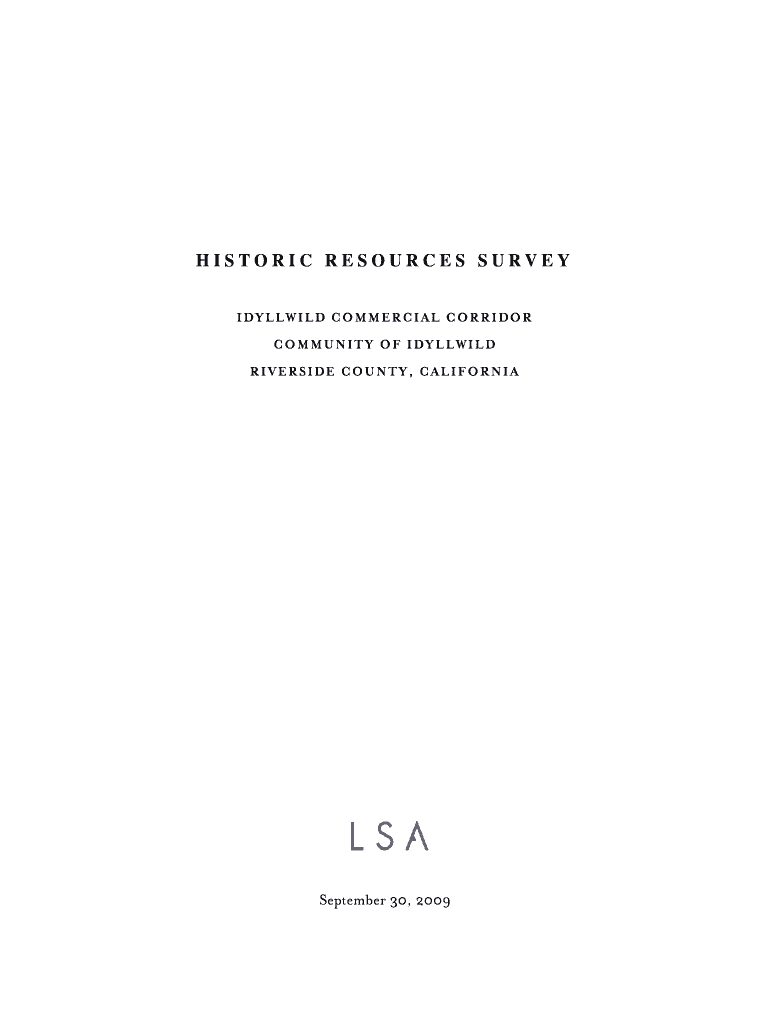 HISTORIC RESOURCES SURVEY

IDYLLWILD COMMERCIAL CORRIDOR
COMMUNITY OF IDYLLWILD
RIVERSIDE COUNTY, CALIFORNIA

LSA

September 30, 2009